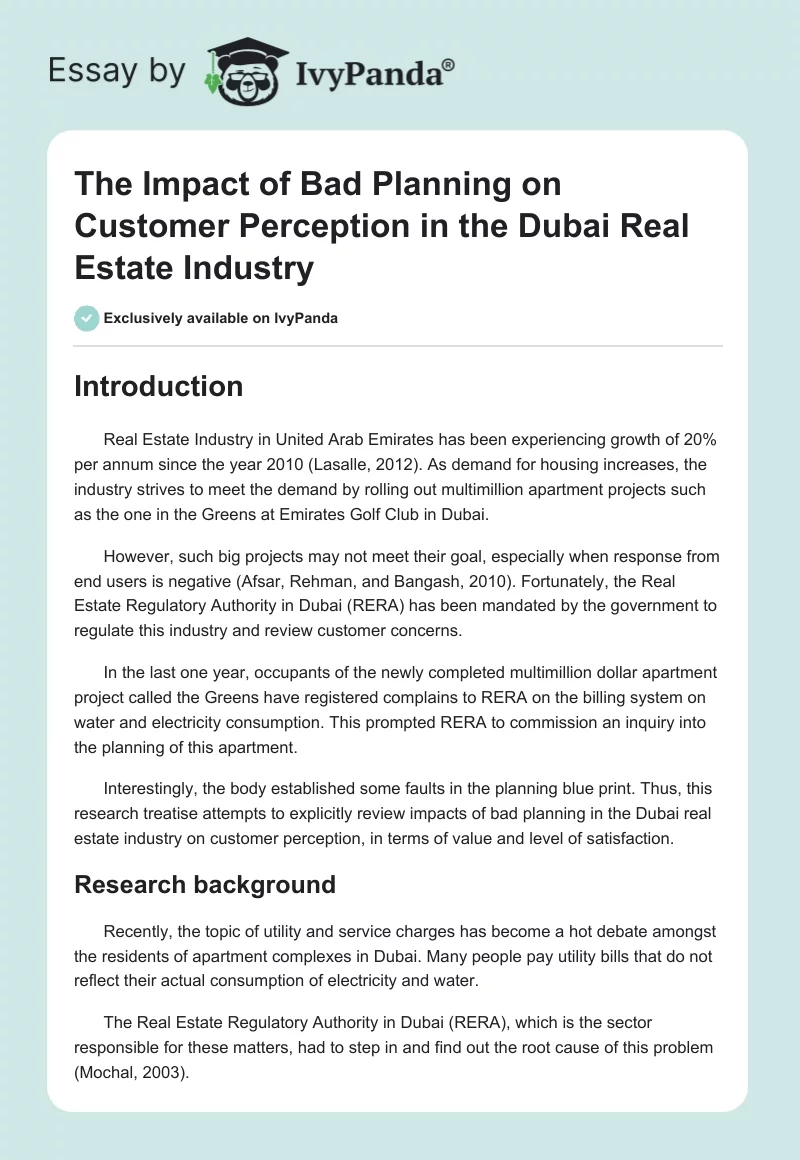 Essay by IvyPanda®

The Impact of Bad Planning on Customer Perception in the Dubai Real Estate Industry

Exclusively available on IvyPanda

Introduction

Real Estate Industry in United Arab Emirates has been experiencing growth of 20% per annum since the year 2010 (Lasalle, 2012). As demand for housing increases, the industry strives to meet the demand by rolling out multimillion apartment projects such as the one in the Greens at Emirates Golf Club in Dubai.

However, such big projects may not meet their goal, especially when response from end users is negative (Afsar, Rehman, and Bangash, 2010). Fortunately, the Real Estate Regulatory Authority in Dubai (RERA) has been mandated by the government to regulate this industry and review customer concerns.

In the last one year, occupants of the newly completed multimillion dollar apartment project called the Greens have registered complains to RERA on the billing system on water and electricity consumption. This prompted RERA to commission an inquiry into the planning of this apartment.

Interestingly, the body established some faults in the planning blue print. Thus, this research treatise attempts to explicitly review impacts of bad planning in the Dubai real estate industry on customer perception, in terms of value and level of satisfaction.

Research background

Recently, the topic of utility and service charges has become a hot debate amongst the residents of apartment complexes in Dubai. Many people pay utility bills that do not reflect their actual consumption of electricity and water.

The Real Estate Regulatory Authority in Dubai (RERA), which is the sector responsible for these matters, had to step in and find out the root cause of this problem (Mochal, 2003).